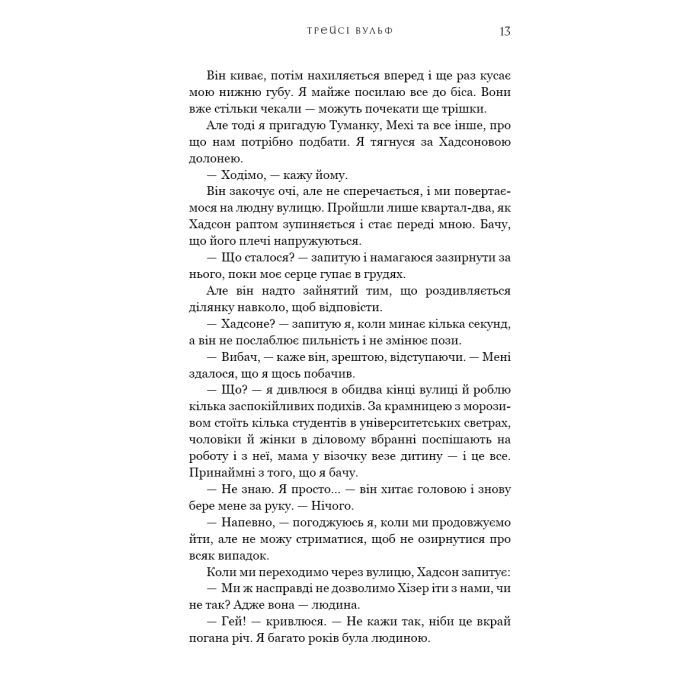 ТРЕЙСІ ВУЛЬФ 13

Він киває, потім нахиляється вперед і ще раз кусає мою нижню губу. Я майже посилаю все до біса. Вони вже стільки чекали — можуть почекати ще трішки.

Але тоді я пригадую Туманку, Мехі та все інше, про що нам потрібно подбати. Я тягнуся за Хадсоновою долонею.

— Ходімо, — кажу йому.

Він закочує очі, але не сперечається, і ми повертаємося на людну вулицю. Пройшли лише квартал-два, як Хадсон раптом зупиняється і стає переді мною. Бачу, що його плечі напружуються.

— Що сталося? — запитую і намагаюся зазирнути за нього, поки моє серце гупає в грудях.

Але він надто зайнятий тим, що роздивляється ділянку навколо, щоб відповісти.

— Хадсоне? — запитую я, коли минає кілька секунд, а він не послаблює пильність і не змінює пози.

— Вибач, — каже він, зрештою, відступаючи. — Мені здалося, що я щось побачив.

— Що? — я дивлюся в обидва кінці вулиці й роблю кілька заспокійливих подихів. За крамницею з морозивом стоїть кілька студентів в університетських светрах, чоловіки й жінки в діловому вбранні поспішають на роботу і з неї, мама у візочку везе дитину — і це все. Принаймні з того, що я бачу.

— Не знаю. Я просто... — він хитає головою і знову бере мене за руку. — Нічого.

— Напевно, — погоджуюсь я, коли ми продовжуємо йти, але не можу стриматися, щоб не озирнутися про всяк випадок.

Коли ми переходимо через вулицю, Хадсон запитує:

— Ми ж насправді не дозволимо Хізер іти з нами, чи не так? Адже вона — людина.

— Гей! — кривлюся. — Не кажи так, ніби це вкрай погана річ. Я багато років була людиною.